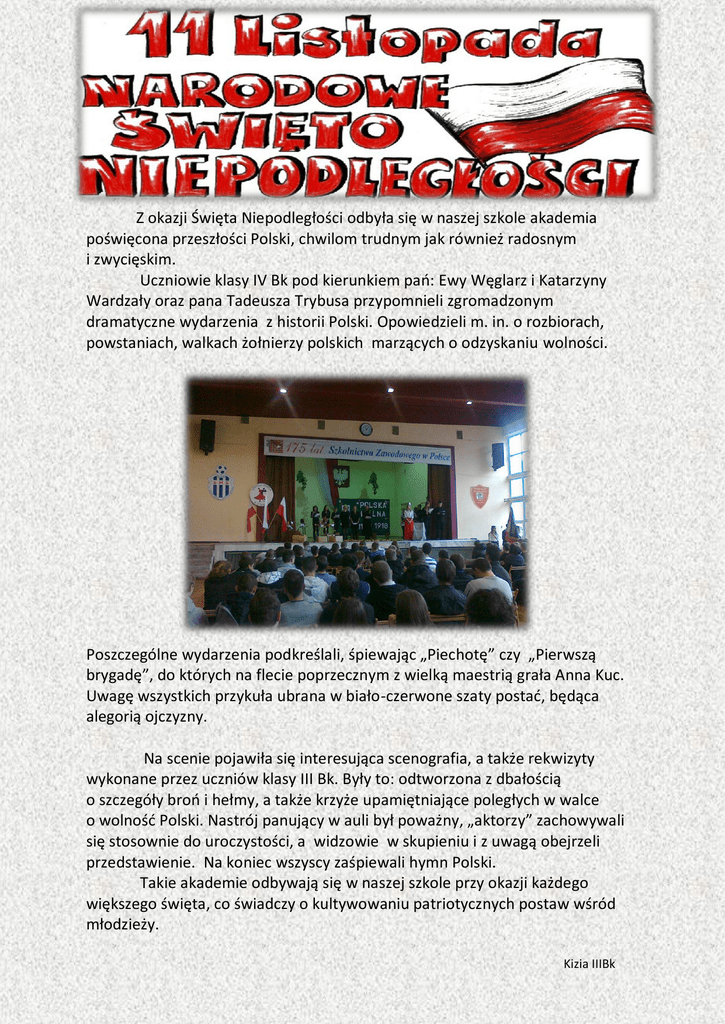 11 Listopada
NARODOWE
ŚWIĘTO
NIEPODLEGŁOŚCI

Z okazji Święta Niepodległości odbyła się w naszej szkole akademia poświęcona przeszłości Polski, chwilom trudnym jak również radosnym i zwycięskim.

Uczniowie klasy IV Bk pod kierunkiem pań: Ewy Węglarz i Katarzyny Wardzały oraz pana Tadeusza Trybusa przypomnieli zgromadzonym dramatyczne wydarzenia z historii Polski. Opowiedzieli m. in. o rozbiorach, powstaniach, walkach żołnierzy polskich marzących o odzyskaniu wolności.

175 lat Szkolnictwa Zawodowego w Polsce

POLSKA
1918

Poszczególne wydarzenia podkreślali, śpiewając „Piechotę" czy „Pierwszą brygadę", do których na flecie poprzecznym z wielką maestrią grała Anna Kuc. Uwagę wszystkich przykuła ubrana w biało-czerwone szaty postać, będąca alegorią ojczyzny.

Na scenie pojawiła się interesująca scenografia, a także rekwizyty wykonane przez uczniów klasy III Bk. Były to: odtworzona z dbałością o szczegóły broń i hełmy, a także krzyże upamiętniające poległych w walce o wolność Polski. Nastrój panujący w auli był poważny, „aktorzy" zachowywali się stosownie do uroczystości, a widzowie w skupieniu i z uwagą obejrzeli przedstawienie. Na koniec wszyscy zaśpiewali hymn Polski.

Takie akademie odbywają się w naszej szkole przy okazji każdego większego święta, co świadczy o kultywowaniu patriotycznych postaw wśród młodzieży.

Kizia IIIBk